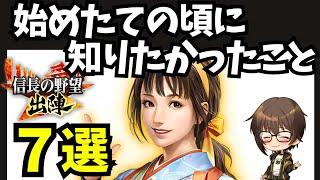 始めたての頃に
知りたかったこと

信長の野望
出陣

7選